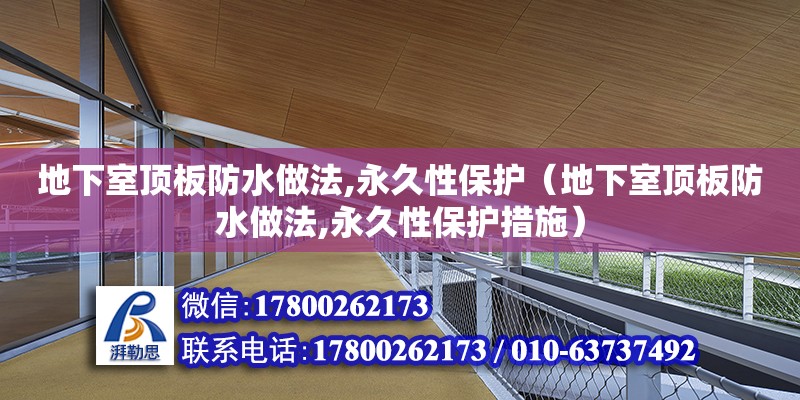 地下室顶板防水做法,永久性保护（地下室顶板防水做法,永久性保护措施）

湃勒思

微信:17800262173

联系电话:17800262173 / 010-63737492